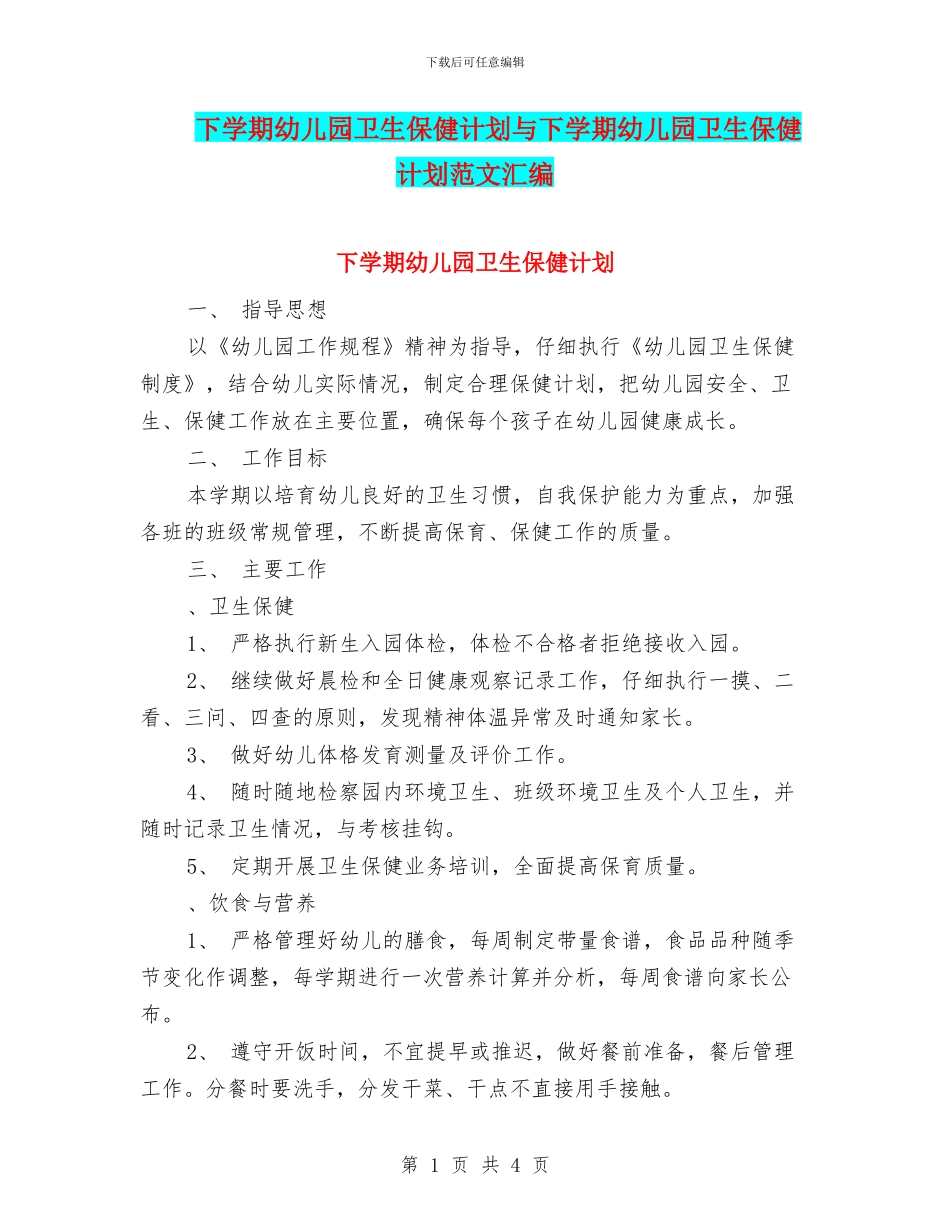 下载后可任意编辑

下学期幼儿园卫生保健计划与下学期幼儿园卫生保健计划范文汇编

下学期幼儿园卫生保健计划

一、 指导思想

以《幼儿园工作规程》精神为指导，仔细执行《幼儿园卫生保健制度》，结合幼儿实际情况，制定合理保健计划，把幼儿园安全、卫生、保健工作放在主要位置，确保每个孩子在幼儿园健康成长。

二、 工作目标

本学期以培育幼儿良好的卫生习惯，自我保护能力为重点，加强各班的班级常规管理，不断提高保育、保健工作的质量。

三、 主要工作

、卫生保健

1、 严格执行新生入园体检，体检不合格者拒绝接收入园。

2、 继续做好晨检和全日健康观察记录工作，仔细执行一摸、二看、三问、四查的原则，发现精神体温异常及时通知家长。

3、 做好幼儿体格发育测量及评价工作。

4、 随时随地检察园内环境卫生、班级环境卫生及个人卫生，并随时记录卫生情况，与考核挂钩。

5、 定期开展卫生保健业务培训，全面提高保育质量。

、饮食与营养

1、 严格管理好幼儿的膳食，每周制定带量食谱，食品品种随季节变化作调整，每学期进行一次营养计算并分析，每周食谱向家长公布。

2、 遵守开饭时间，不宜提早或推迟，做好餐前准备，餐后管理工作。分餐时要洗手，分发干菜、干点不直接用手接触。

第 1 页 共 4 页